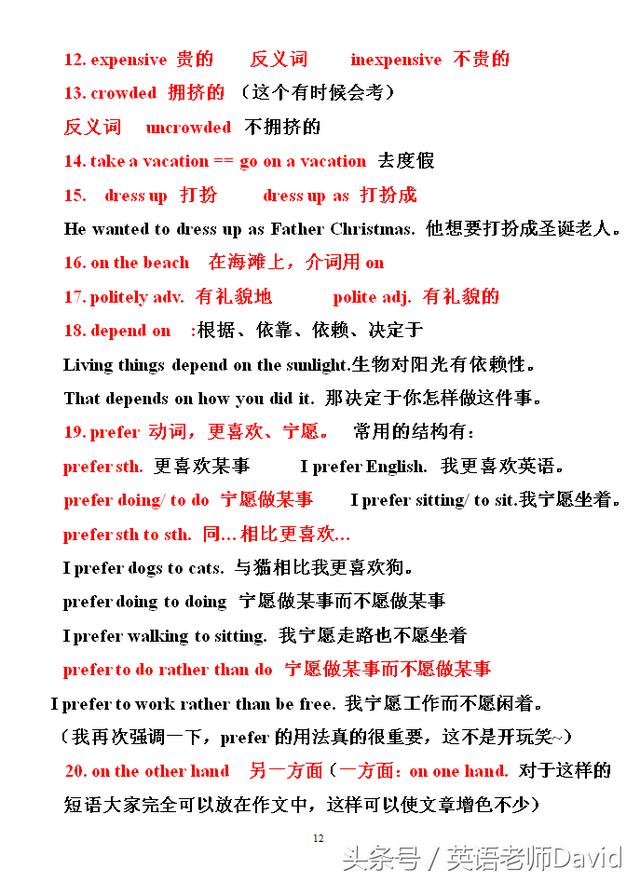 12. expensive 贵的 反义词 inexpensive 不贵的

13. crowded 拥挤的 （这个有时候会考）

反义词 uncrowded 不拥挤的

14. take a vacation == go on a vacation 去度假

15. dress up 打扮 dress up as 打扮成

He wanted to dress up as Father Christmas. 他想要打扮成圣诞老人。

16. on the beach 在海滩上，介词用 on

17. politely adv. 有礼貌地 polite adj. 有礼貌的

18. depend on :根据、依靠、依赖、决定于

Living things depend on the sunlight.生物对阳光有依赖性。

That depends on how you did it. 那决定于你怎样做这件事。

19. prefer 动词，更喜欢、宁愿。 常用的结构有：

prefer sth. 更喜欢某事 I prefer English. 我更喜欢英语。

prefer doing/ to do 宁愿做某事 I prefer sitting/ to sit.我宁愿坐着。

prefer sth to sth. 同…相比更喜欢…

I prefer dogs to cats. 与猫相比我更喜欢狗。

prefer doing to doing 宁愿做某事而不愿做某事

I prefer walking to sitting. 我宁愿走路也不愿坐着

prefer to do rather than do 宁愿做某事而不愿做某事

I prefer to work rather than be free. 我宁愿工作而不愿闲着。

（我再次强调一下，prefer 的用法真的很重要，这不是开玩笑~）

20. on the other hand 另一方面（一方面：on one hand. 对于这样的短语大家完全可以放在作文中，这样可以使文章增色不少）

12

头条号 / 英语老师David